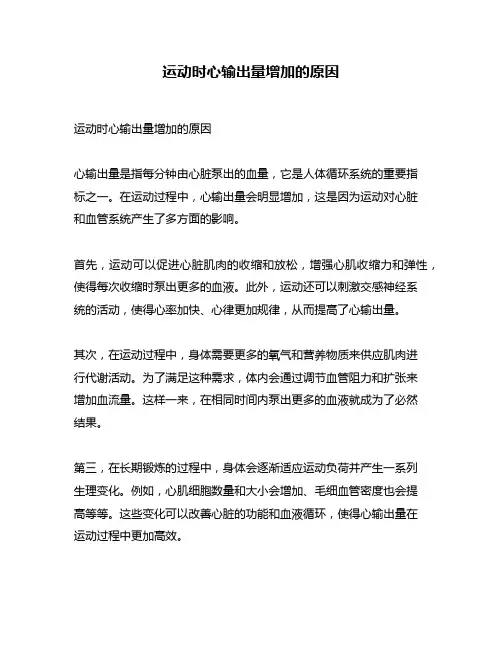 运动时心输出量增加的原因

运动时心输出量增加的原因

心输出量是指每分钟由心脏泵出的血量，它是人体循环系统的重要指标之一。在运动过程中，心输出量会明显增加，这是因为运动对心脏和血管系统产生了多方面的影响。

首先，运动可以促进心脏肌肉的收缩和放松，增强心肌收缩力和弹性，使得每次收缩时泵出更多的血液。此外，运动还可以刺激交感神经系统的活动，使得心率加快、心律更加规律，从而提高了心输出量。

其次，在运动过程中，身体需要更多的氧气和营养物质来供应肌肉进行代谢活动。为了满足这种需求，体内会通过调节血管阻力和扩张来增加血流量。这样一来，在相同时间内泵出更多的血液就成为了必然结果。

第三，在长期锻炼的过程中，身体会逐渐适应运动负荷并产生一系列生理变化。例如，心肌细胞数量和大小会增加、毛细血管密度也会提高等等。这些变化可以改善心脏的功能和血液循环，使得心输出量在运动过程中更加高效。